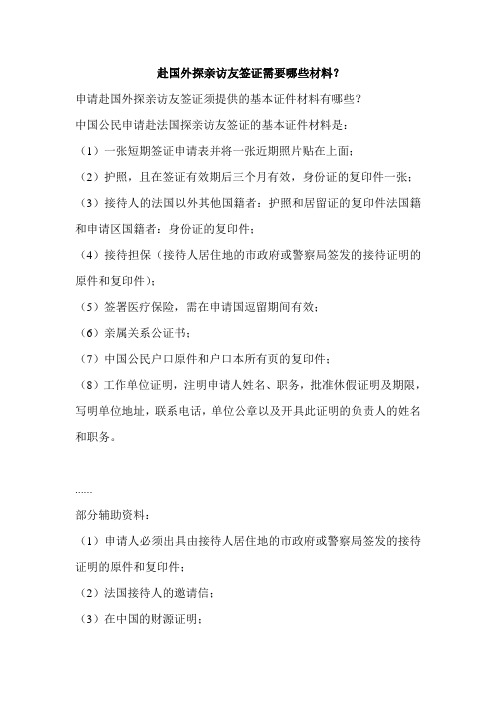 赴国外探亲访友签证需要哪些材料？

申请赴国外探亲访友签证须提供的基本证件材料有哪些？

中国公民申请赴法国探亲访友签证的基本证件材料是：

（1）一张短期签证申请表并将一张近期照片贴在上面；

（2）护照，且在签证有效期后三个月有效，身份证的复印件一张；

（3）接待人的法国以外其他国籍者：护照和居留证的复印件法国籍和申请区国籍者：身份证的复印件；

（4）接待担保（接待人居住地的市政府或警察局签发的接待证明的原件和复印件）；

（5）签署医疗保险，需在申请国逗留期间有效；

（6）亲属关系公证书；

（7）中国公民户口原件和户口本所有页的复印件；

（8）工作单位证明，注明申请人姓名、职务，批准休假证明及期限，写明单位地址，联系电话，单位公章以及开具此证明的负责人的姓名和职务。

……

部分辅助资料：

（1）申请人必须出具由接待人居住地的市政府或警察局签发的接待证明的原件和复印件；

（2）法国接待人的邀请信；

（3）在中国的财源证明；